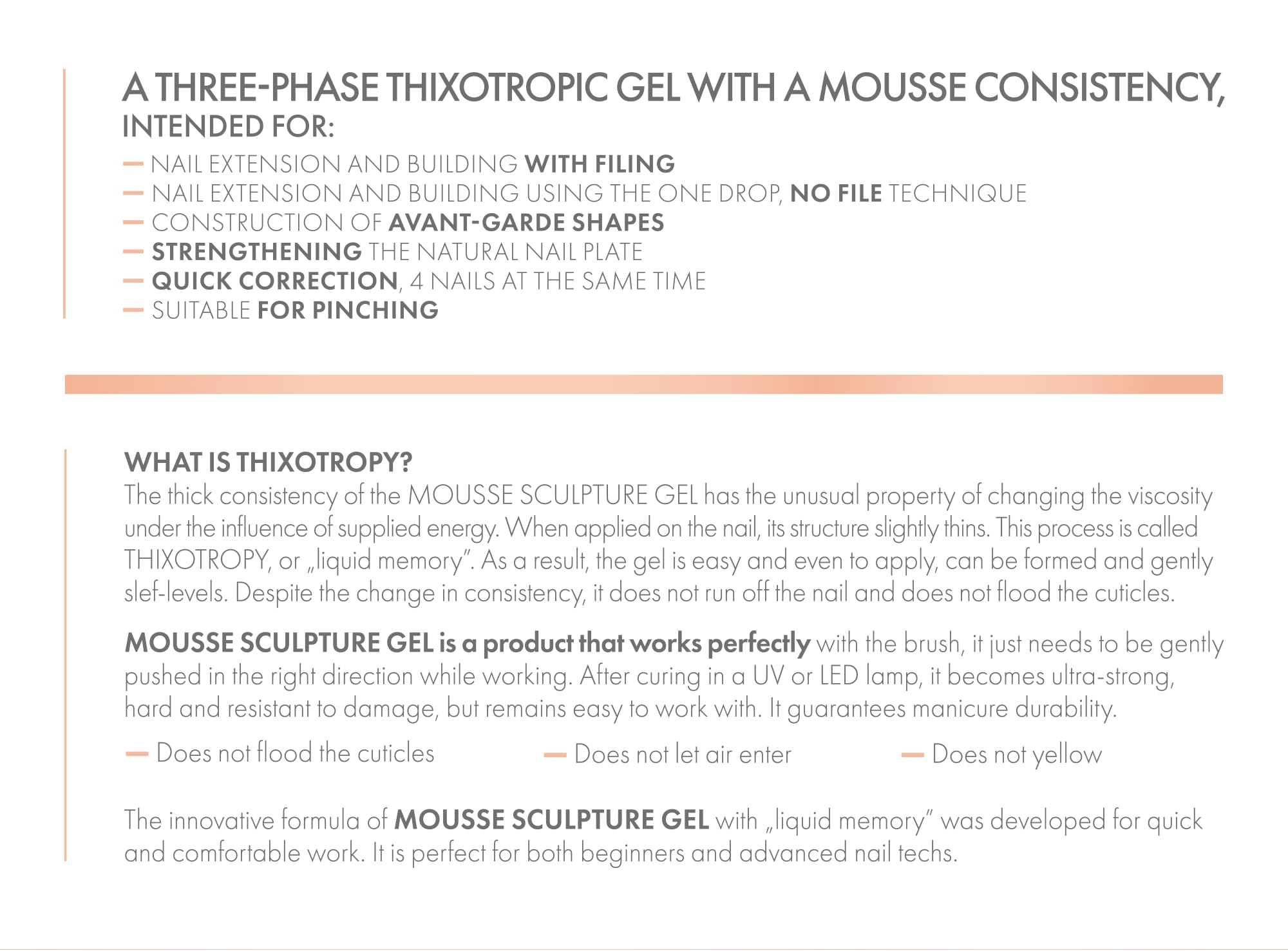 A THREE-PHASE THIXOTROPIC GEL WITH A MOUSSE CONSISTENCY,
INTENDED FOR:

— NAIL EXTENSION AND BUILDING WITH FILING
— NAIL EXTENSION AND BUILDING USING THE ONE DROP, NO FILE TECHNIQUE
— CONSTRUCTION OF AVANT-GARDE SHAPES
— STRENGTHENING THE NATURAL NAIL PLATE
— QUICK CORRECTION, 4 NAILS AT THE SAME TIME
— SUITABLE FOR PINCHING

WHAT IS THIXOTROPY?
The thick consistency of the MOUSSE SCULPTURE GEL has the unusual property of changing the viscosity under the influence of supplied energy. When applied on the nail, its structure slightly thins. This process is called THIXOTROPY, or „liquid memory". As a result, the gel is easy and even to apply, can be formed and gently slef-levels. Despite the change in consistency, it does not run off the nail and does not flood the cuticles.

MOUSSE SCULPTURE GEL is a product that works perfectly with the brush, it just needs to be gently pushed in the right direction while working. After curing in a UV or LED lamp, it becomes ultra-strong, hard and resistant to damage, but remains easy to work with. It guarantees manicure durability.

— Does not flood the cuticles
— Does not let air enter
— Does not yellow

The innovative formula of MOUSSE SCULPTURE GEL with „liquid memory" was developed for quick and comfortable work. It is perfect for both beginners and advanced nail techs.